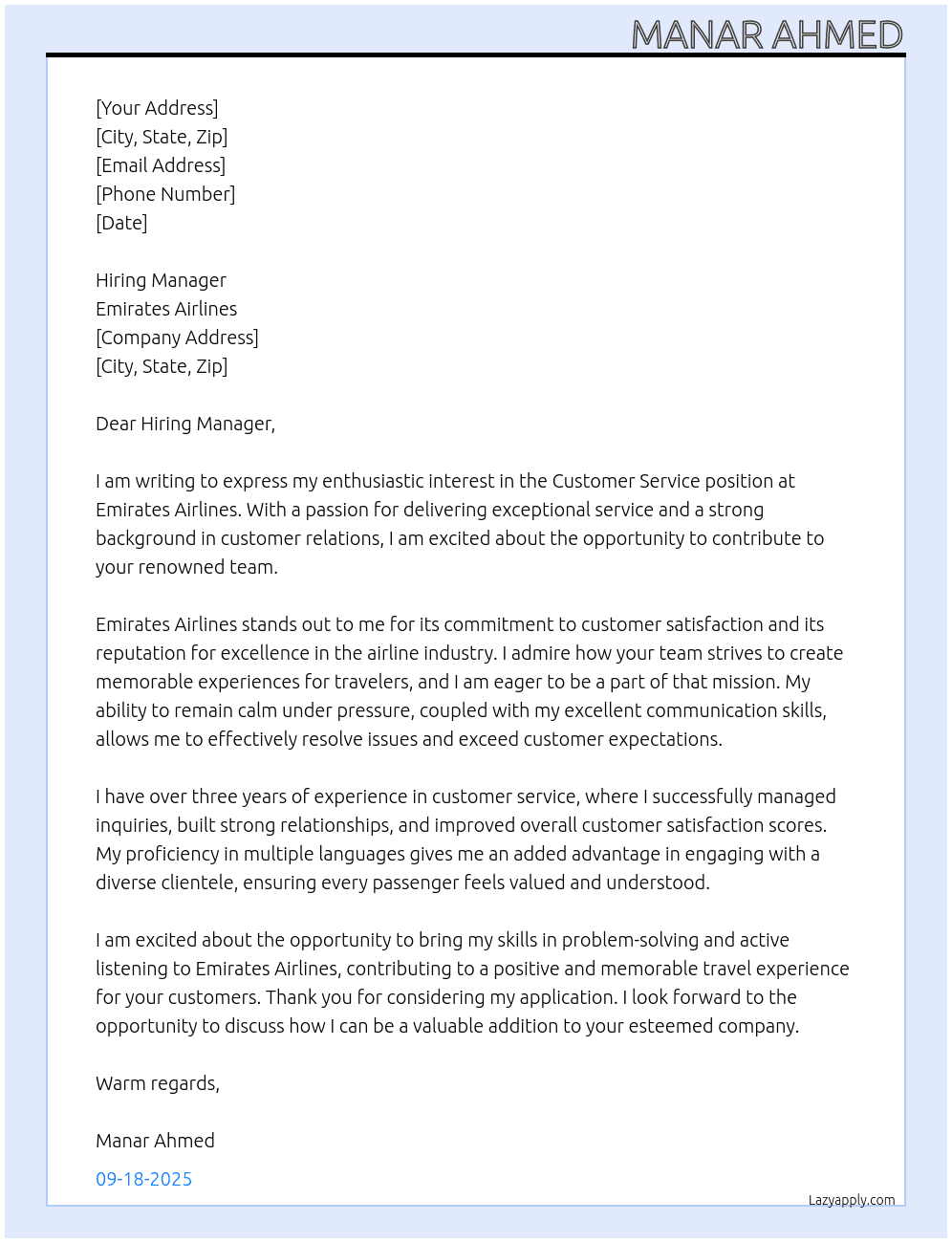 MANAR AHMED

[Your Address]
[City, State, Zip]
[Email Address]
[Phone Number]
[Date]

Hiring Manager
Emirates Airlines
[Company Address]
[City, State, Zip]

Dear Hiring Manager,

I am writing to express my enthusiastic interest in the Customer Service position at Emirates Airlines. With a passion for delivering exceptional service and a strong background in customer relations, I am excited about the opportunity to contribute to your renowned team.

Emirates Airlines stands out to me for its commitment to customer satisfaction and its reputation for excellence in the airline industry. I admire how your team strives to create memorable experiences for travelers, and I am eager to be a part of that mission. My ability to remain calm under pressure, coupled with my excellent communication skills, allows me to effectively resolve issues and exceed customer expectations.

I have over three years of experience in customer service, where I successfully managed inquiries, built strong relationships, and improved overall customer satisfaction scores. My proficiency in multiple languages gives me an added advantage in engaging with a diverse clientele, ensuring every passenger feels valued and understood.

I am excited about the opportunity to bring my skills in problem-solving and active listening to Emirates Airlines, contributing to a positive and memorable travel experience for your customers. Thank you for considering my application. I look forward to the opportunity to discuss how I can be a valuable addition to your esteemed company.

Warm regards,

Manar Ahmed

09-18-2025

Lazyapply.com